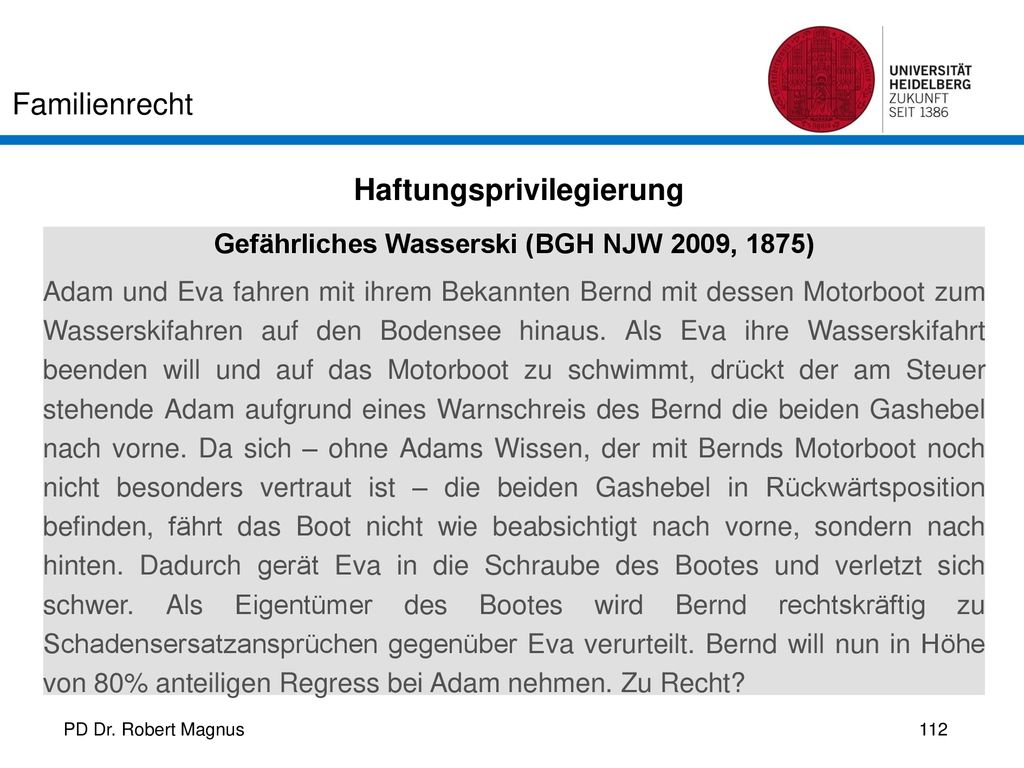 Familienrecht

UNIVERSITÄT
HEIDELBERG
ZUKUNFT
SEIT 1386

Haftungsprivilegierung

Gefährliches Wasserski (BGH NJW 2009, 1875)

Adam und Eva fahren mit ihrem Bekannten Bernd mit dessen Motorboot zum Wasserskifahren auf den Bodensee hinaus. Als Eva ihre Wasserskifahrt beenden will und auf das Motorboot zu schwimmt, drückt der am Steuer stehende Adam aufgrund eines Warnschreis des Bernd die beiden Gashebel nach vorne. Da sich – ohne Adams Wissen, der mit Bernds Motorboot noch nicht besonders vertraut ist – die beiden Gashebel in Rückwärtsposition befinden, fährt das Boot nicht wie beabsichtigt nach vorne, sondern nach hinten. Dadurch gerät Eva in die Schraube des Bootes und verletzt sich schwer. Als Eigentümer des Bootes wird Bernd rechtskräftig zu Schadensersatzansprüchen gegenüber Eva verurteilt. Bernd will nun in Höhe von 80% anteiligen Regress bei Adam nehmen. Zu Recht?

PD Dr. Robert Magnus

112